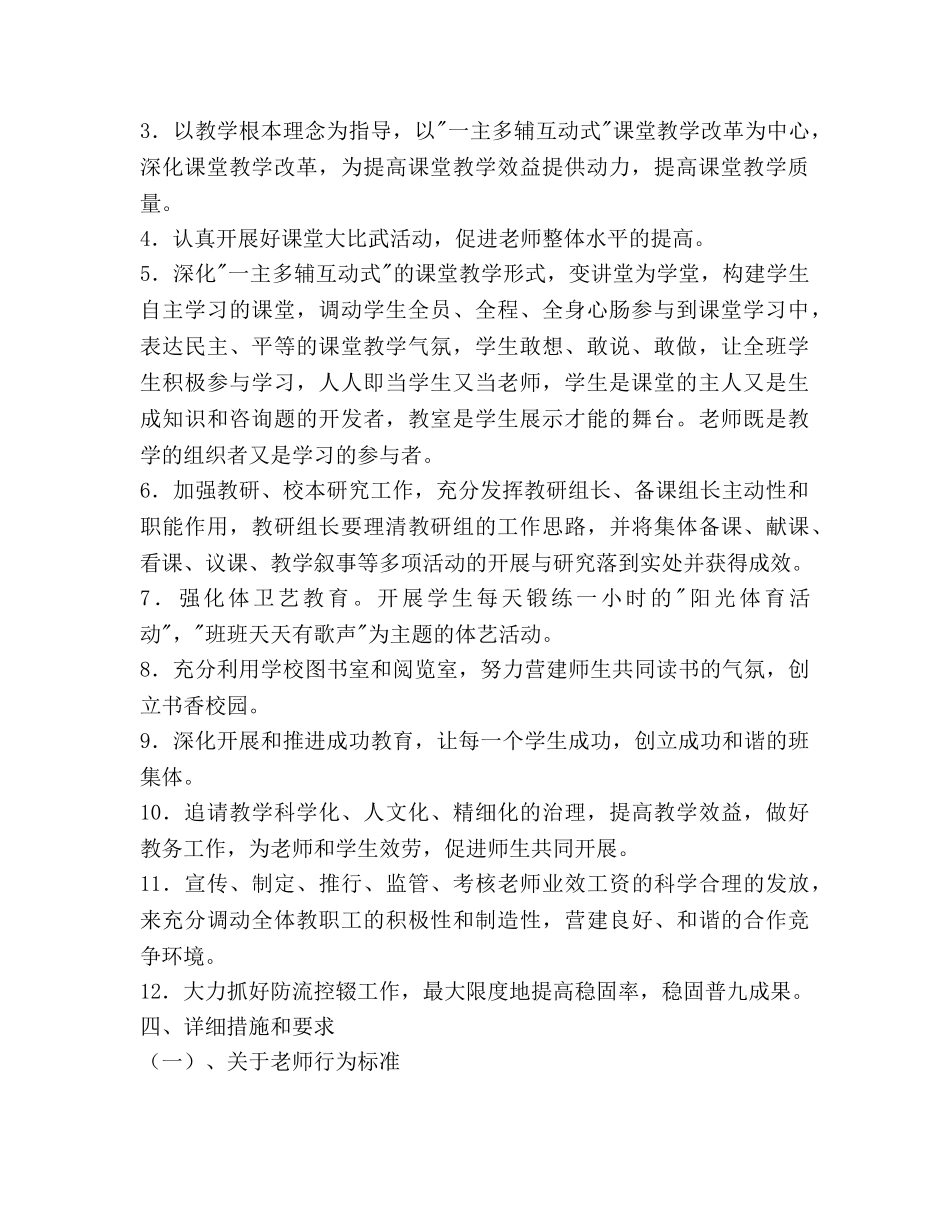 3．以教学根本理念为指导，以"一主多辅互动式"课堂教学改革为中心，深化课堂教学改革，为提高课堂教学效益提供动力，提高课堂教学质量。

4．认真开展好课堂大比武活动，促进老师整体水平的提高。

5．深化"一主多辅互动式"的课堂教学形式，变讲堂为学堂，构建学生自主学习的课堂，调动学生全员、全程、全身心肠参与到课堂学习中，表达民主、平等的课堂教学气氛，学生敢想、敢说、敢做，让全班学生积极参与学习，人人即当学生又当老师，学生是课堂的主人又是生成知识和咨询题的开发者，教室是学生展示才能的舞台。老师既是教学的组织者又是学习的参与者。

6．加强教研、校本研究工作，充分发挥教研组长、备课组长主动性和职能作用，教研组长要理清教研组的工作思路，并将集体备课、献课、看课、议课、教学叙事等多项活动的开展与研究落到实处并获得成效。

7．强化体卫艺教育。开展学生每天锻练一小时的"阳光体育活动"，"班班天天有歌声"为主题的体艺活动。

8．充分利用学校图书室和阅览室，努力营建师生共同读书的气氛，创立书香校园。

9．深化开展和推进成功教育，让每一个学生成功，创立成功和谐的班集体。

10．追请教学科学化、人文化、精细化的治理，提高教学效益，做好教务工作，为老师和学生效劳，促进师生共同开展。

11．宣传、制定、推行、监管、考核老师业效工资的科学合理的发放，来充分调动全体教职工的积极性和制造性，营建良好、和谐的合作竞争环境。

12．大力抓好防流控辍工作，最大限度地提高稳固率，稳固普九成果。

四、详细措施和要求

（一）、关于老师行为标准